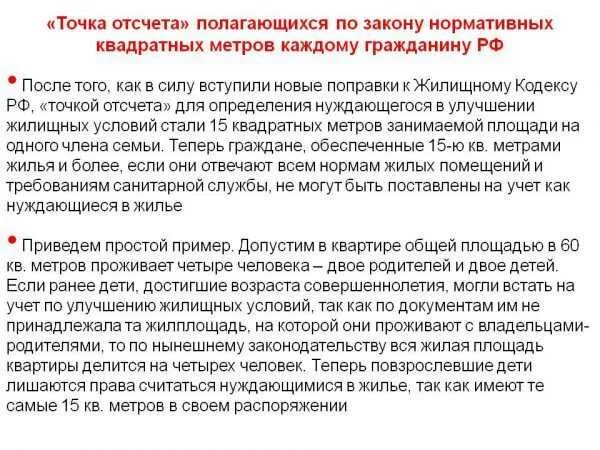 «Точка отсчета» полагающихся по закону нормативных квадратных метров каждому гражданину РФ

• После того, как в силу вступили новые поправки к Жилищному Кодексу РФ, «точкой отсчета» для определения нуждающегося в улучшении жилищных условий стали 15 квадратных метров занимаемой площади на одного члена семьи. Теперь граждане, обеспеченные 15-ю кв. метрами жилья и более, если они отвечают всем нормам жилых помещений и требованиям санитарной службы, не могут быть поставлены на учет как нуждающиеся в жилье

• Приведем простой пример. Допустим в квартире общей площадью в 60 кв. метров проживает четыре человека – двое родителей и двое детей. Если ранее дети, достигшие возраста совершеннолетия, могли встать на учет по улучшению жилищных условий, так как по документам им не принадлежала та жилплощадь, на которой они проживают с владельцами-родителями, то по нынешнему законодательству вся жилая площадь квартиры делится на четырех человек. Теперь повзрослевшие дети лишаются права считаться нуждающимися в жилье, так как имеют те самые 15 кв. метров в своем распоряжении